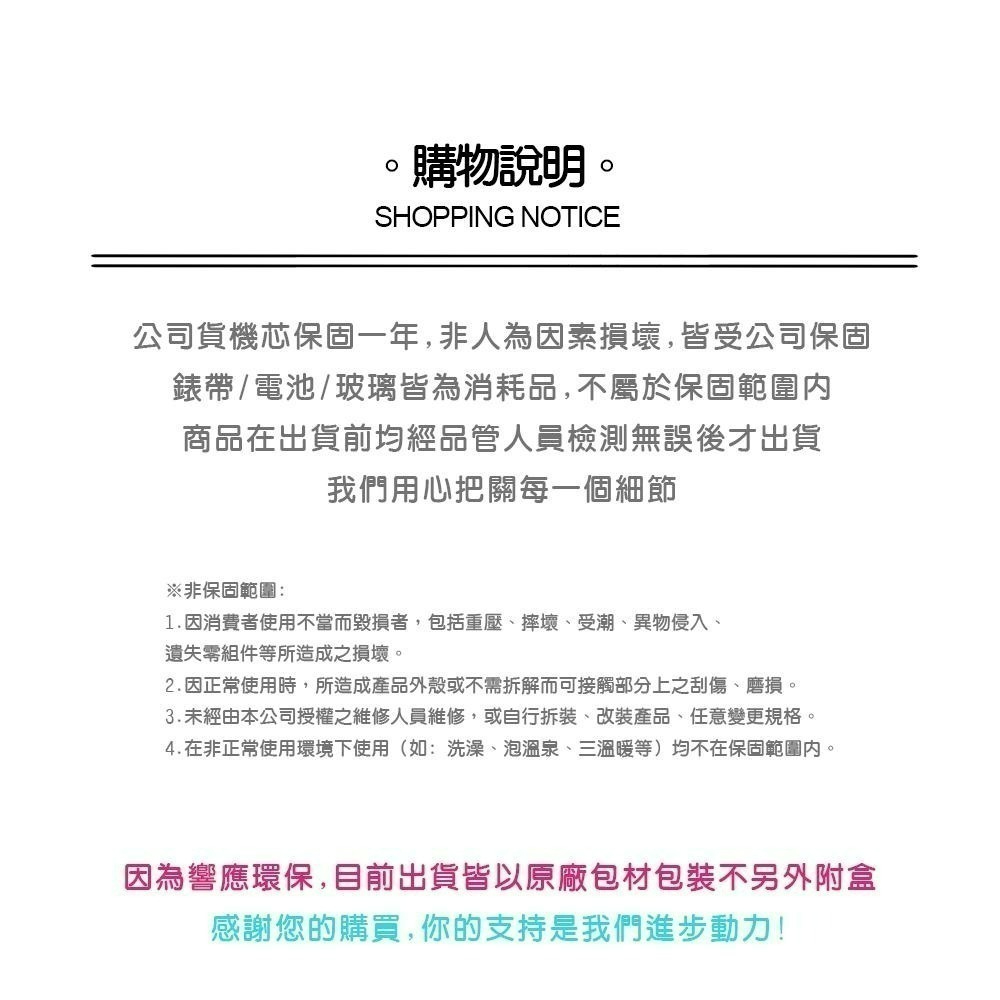 。購物說明。
SHOPPING NOTICE

公司貨機芯保固一年,非人為因素損壞,皆受公司保固
錶帶/電池/玻璃皆為消耗品,不屬於保固範圍內
商品在出貨前均經品管人員檢測無誤後才出貨
我們用心把關每一個細節

※非保固範圍:
1.因消費者使用不當而毀損者，包括重壓、摔壞、受潮、異物侵入、遺失零組件等所造成之損壞。
2.因正常使用時，所造成產品外殼或不需拆解而可接觸部分上之刮傷、磨損。
3.未經由本公司授權之維修人員維修，或自行拆裝、改裝產品、任意變更規格。
4.在非正常使用環境下使用（如: 洗澡、泡溫泉、三溫暖等）均不在保固範圍內。

因為響應環保,目前出貨皆以原廠包材包裝不另外附盒
感謝您的購買,你的支持是我們進步動力!